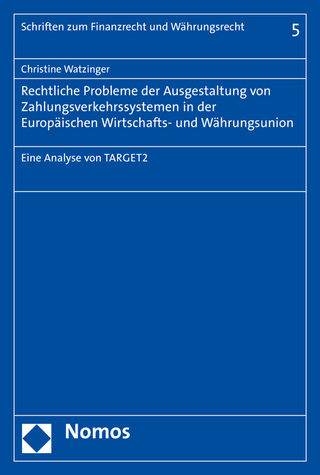 Schriften zum Finanzrecht und Währungsrecht

5

Christine Watzinger

Rechtliche Probleme der Ausgestaltung von Zahlungsverkehrssystemen in der Europäischen Wirtschafts- und Währungsunion

Eine Analyse von TARGET2

Nomos